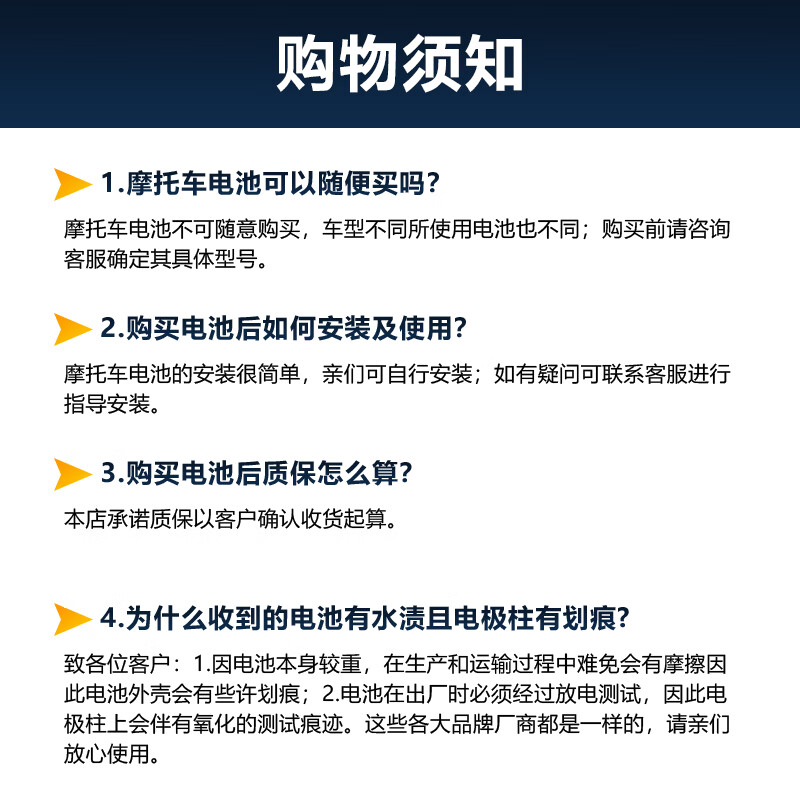 购物须知

1.摩托车电池可以随便买吗?

摩托车电池不可随意购买，车型不同所使用电池也不同；购买前请咨询客服确定其具体型号。

2.购买电池后如何安装及使用?

摩托车电池的安装很简单，亲们可自行安装；如有疑问可联系客服进行指导安装。

3.购买电池后质保怎么算?

本店承诺质保以客户确认收货起算。

4.为什么收到的电池有水渍且电极柱有划痕?

致各位客户：1.因电池本身较重，在生产和运输过程中难免会有摩擦因此电池外壳会有些许划痕；2.电池在出厂时必须经过放电测试，因此电极柱上会伴有氧化的测试痕迹。这些各大品牌厂商都是一样的，请亲们放心使用。